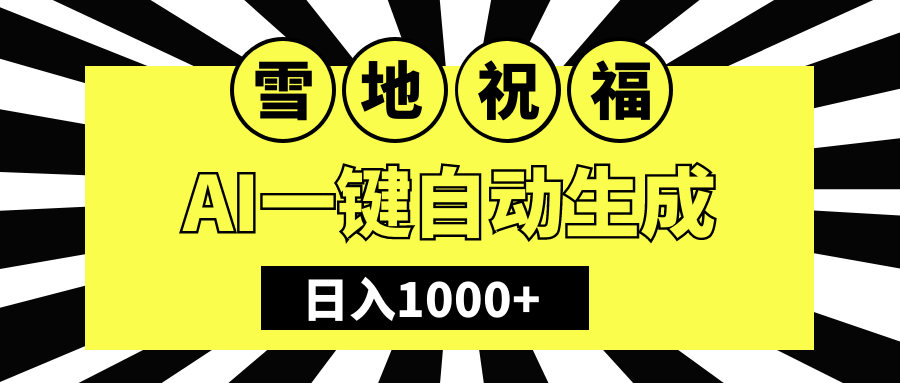 雪地祝福

AI一键自动生成

日入1000+